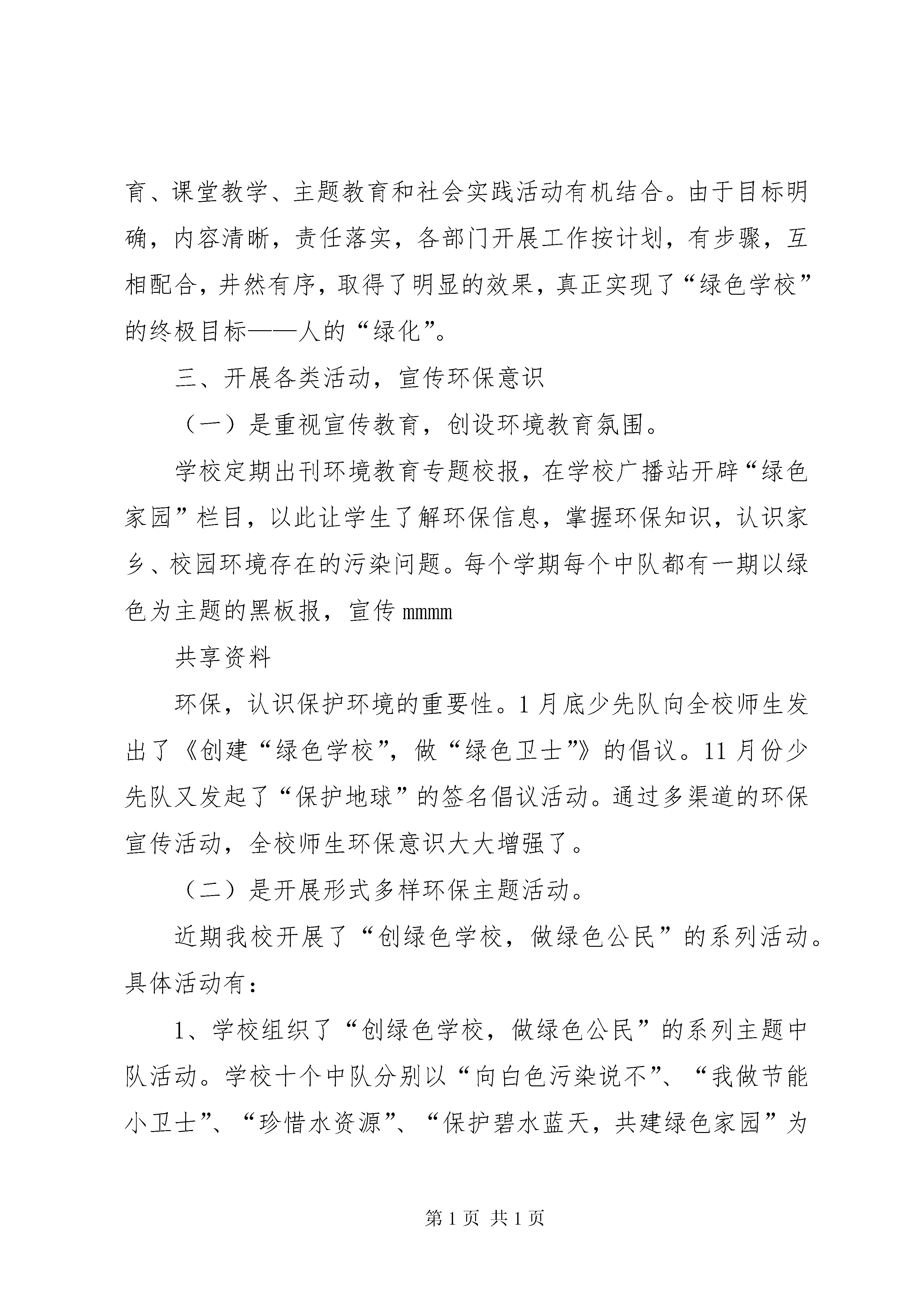 育、课堂教学、主题教育和社会实践活动有机结合。由于目标明确，内容清晰，责任落实，各部门开展工作按计划，有步骤，互相配合，井然有序，取得了明显的效果，真正实现了“绿色学校”的终极目标——人的“绿化”。

三、开展各类活动，宣传环保意识

（一）是重视宣传教育，创设环境教育氛围。

学校定期出刊环境教育专题校报，在学校广播站开辟“绿色家园”栏目，以此让学生了解环保信息，掌握环保知识，认识家乡、校园环境存在的污染问题。每个学期每个中队都有一期以绿色为主题的黑板报，宣传 mmmm

共享资料

环保，认识保护环境的重要性。1 月底少先队向全校师生发出了《创建“绿色学校”，做“绿色卫士”》的倡议。11 月份少先队又发起了“保护地球”的签名倡议活动。通过多渠道的环保宣传活动，全校师生环保意识大大增强了。

（二）是开展形式多样环保主题活动。

近期我校开展了“创绿色学校，做绿色公民”的系列活动。具体活动有：

1、学校组织了“创绿色学校，做绿色公民”的系列主题中队活动。学校十个中队分别以“向白色污染说不”、“我做节能小卫士”、“珍惜水资源”、“保护碧水蓝天，共建绿色家园”为

第 1 页 共 1 页